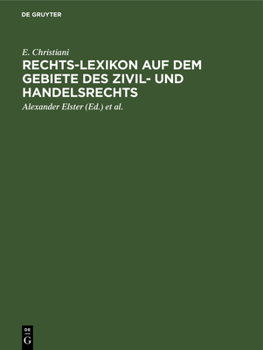 DE GRUYTER

E. Christiani

RECHTS-LEXIKON AUF DEM GEBIETE DES ZIVIL- UND HANDELSRECHTS

Alexander Elster (Ed.) et al.

DE G